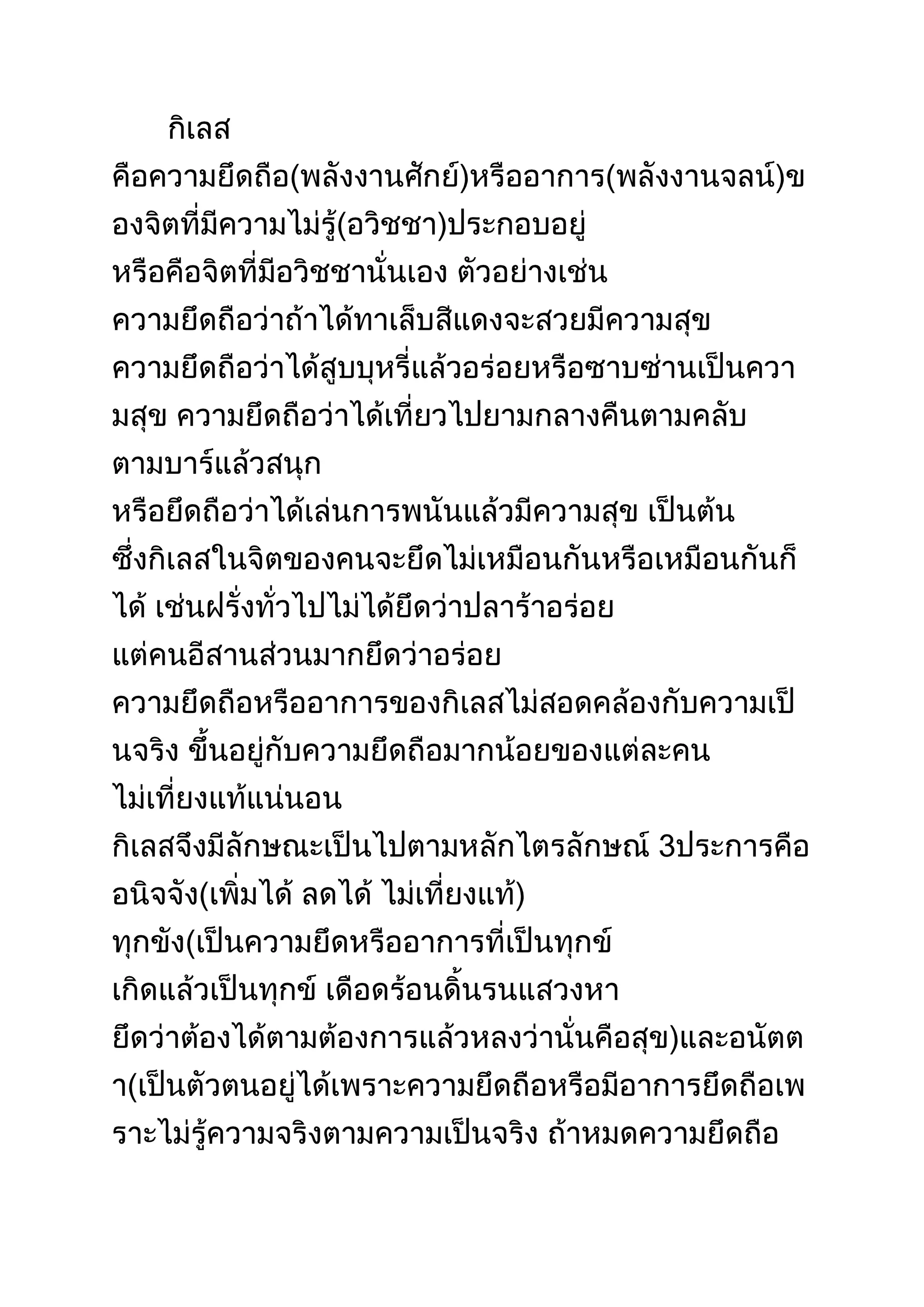 กิเลส
คือความยึดถือ(พลังงานศักย์)หรืออาการ(พลังงานจลน์)ของจิตที่มีความไม่รู้(อวิชชา)ประกอบอยู่ หรือคือจิตที่มีอวิชชานั่นเอง ตัวอย่างเช่น ความยึดถือว่าถ้าได้ทาเล็บสีแดงจะสวยมีความสุข ความยึดถือว่าได้สูบบุหรี่แล้วอร่อยหรือซาบซ่านเป็นความสุข ความยึดถือว่าได้เที่ยวไปยามกลางคืนตามคลับ ตามบาร์แล้วสนุก หรือยึดถือว่าได้เล่นการพนันแล้วมีความสุข เป็นต้น ซึ่งกิเลสในจิตของคนจะยึดไม่เหมือนกันหรือเหมือนกันก็ได้ เช่นฝรั่งทั่วไปไม่ได้ยึดว่าปลาร้าอร่อย แต่คนอีสานส่วนมากยึดว่าอร่อย ความยึดถือหรืออาการของกิเลสไม่สอดคล้องกับความเป็นจริง ขึ้นอยู่กับความยึดถือมากน้อยของแต่ละคน ไม่เที่ยงแท้แน่นอน กิเลสจึงมีลักษณะเป็นไปตามหลักไตรลักษณ์ 3ประการคือ อนิจจัง(เพิ่มได้ ลดได้ ไม่เที่ยงแท้) ทุกขัง(เป็นความยึดหรืออาการที่เป็นทุกข์ เกิดแล้วเป็นทุกข์ เดือดร้อนดิ้นรนแสวงหา ยึดว่าต้องได้ตามต้องการแล้วหลงว่านั่นคือสุข)และอนัตตา(เป็นตัวตนอยู่ได้เพราะความยึดถือหรือมีอาการยึดถือเพราะไม่รู้ความจริงตามความเป็นจริง ถ้าหมดความยึดถือ